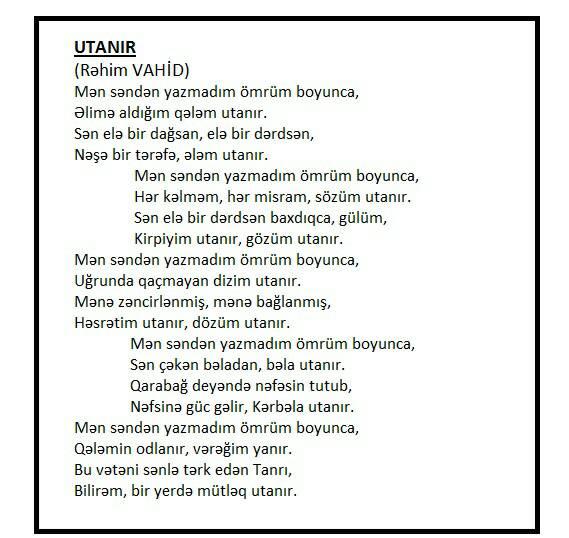 UTANIR
(Rəhim VAHİD)

Mən səndən yazmadım ömrüm boyunca,
Əlimə aldığım qələm utanır.
Sən elə bir dağsan, elə bir dərdsən,
Nəşə bir tərəfə, ələm utanır.

Mən səndən yazmadım ömrüm boyunca,
Hər kəlməm, hər misram, sözüm utanır.
Sən elə bir dərdsən baxdıqca, gülüm,
Kirpiyim utanır, gözüm utanır.

Mən səndən yazmadım ömrüm boyunca,
Uğrunda qaçmayan dizim utanır.
Mənə zəncirlənmiş, mənə bağlanmış,
Həsrətim utanır, dözüm utanır.

Mən səndən yazmadım ömrüm boyunca,
Sən çəkən bəladan, bəla utanır.
Qarabağ deyəndə nəfəsin tutub,
Nəfsinə güc gəlir, Kərbəla utanır.

Mən səndən yazmadım ömrüm boyunca,
Qələmin odlanır, vərəğim yanır.
Bu vətəni sənlə tərk edən Tanrı,
Bilirəm, bir yerdə mütləq utanır.